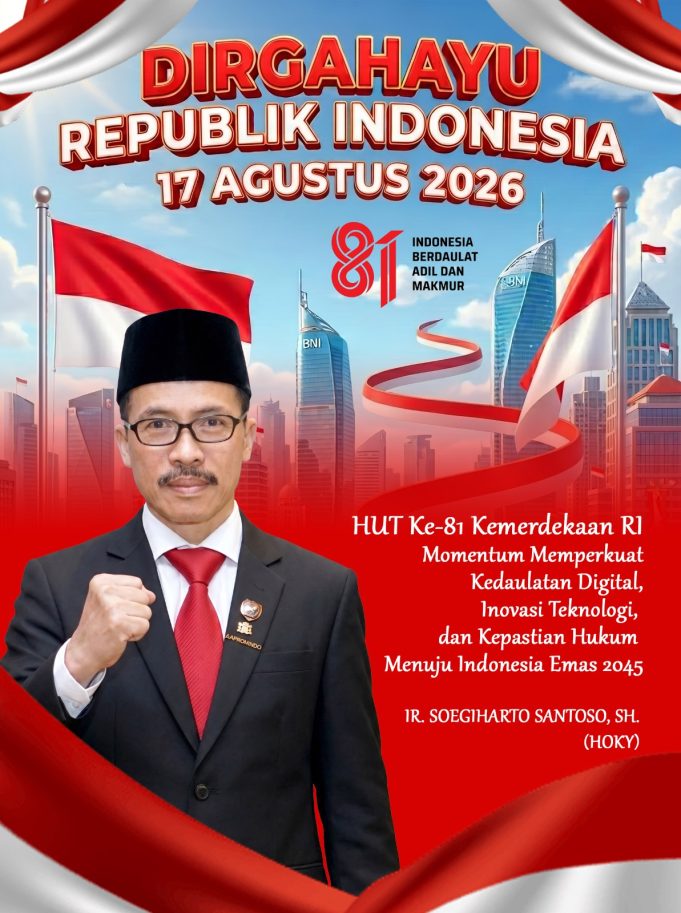 DIRGAHAYU
REPUBLIK INDONESIA
17 AGUSTUS 2026

81
INDONESIA
BERDAULAT
ADIL DAN
MAKMUR

BNI

BNI

HUT Ke-81 Kemerdekaan RI
Momentum Memperkuat
Kedaulatan Digital,
Inovasi Teknologi,
dan Kepastian Hukum
Menuju Indonesia Emas 2045

IR. SOEGIHARTO SANTOSO, SH.
(HOKY)